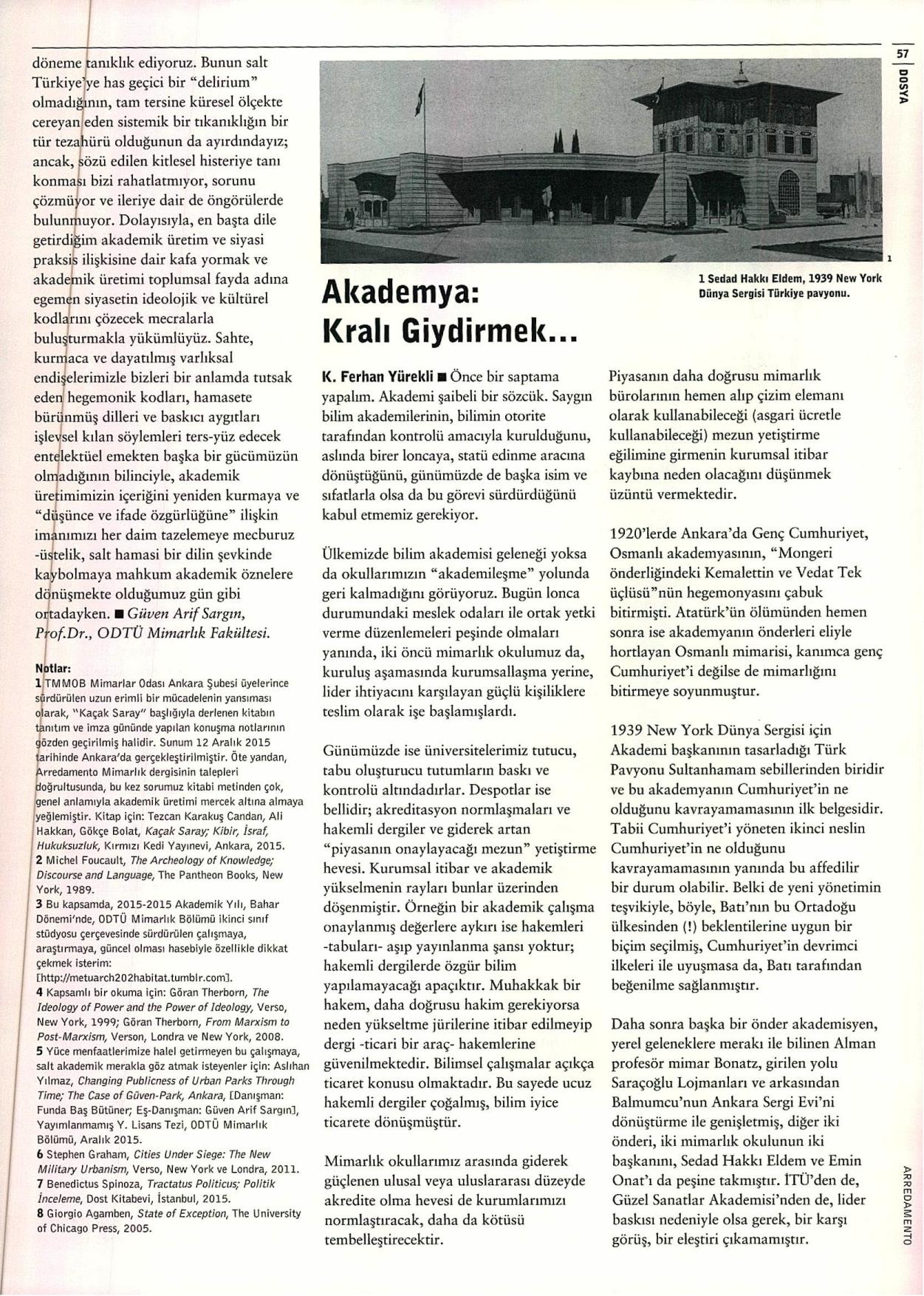 57
DOSYA

döneme tanıklık ediyoruz. Bunun salt Türkiye'ye has geçici bir "delirium" olmadığının, tam tersine küresel ölçekte cereyan eden sistemik bir tıkanıklığın bir tür tezahürü olduğunun da ayırdındayız; ancak, sözü edilen kitlesel histeriye tanı konması bizi rahatlatmıyor, sorunu çözmüyor ve ileriye dair de öngörülerde bulunmuyor. Dolayısıyla, en başta dile getirdiğim akademik üretim ve siyasi praksis ilişkisine dair kafa yormak ve akademik üretimi toplumsal fayda adına egemen siyasetin ideolojik ve kültürel kodlarını çözecek mecralarla buluşturmakla yükümlüyüz. Sahte, kurmaca ve dayatılmış varlıksal endişelerimizle bizleri bir anlamda tutsak eden hegemonik kodları, hamasete bürünmüş dilleri ve baskıcı aygıtları işlevsel kılan söylemleri ters-yüz edecek entelektüel emekten başka bir gücümüzün olmadığının bilinciyle, akademik üretimimizin içeriğini yeniden kurmaya ve "düşünce ve ifade özgürlüğüne" ilişkin imanımızı her daim tazelemeye mecburuz -üstelik, salt hamasi bir dilin şevkinde kaybolmaya mahkum akademik öznelere dönüşmekte olduğumuz gün gibi ortadayken. ■ Güven Arif Sargın, Prof.Dr., ODTÜ Mimarlık Fakültesi.

Notlar:
1 TMMOB Mimarlar Odası Ankara Şubesi üyelerince sürdürülen uzun erimli bir mücadelenin yansıması olarak, "Kaçak Saray" başlığıyla derlenen kitabın tanıtım ve imza gününde yapılan konuşma notlarının gözden geçirilmiş halidir. Sunum 12 Aralık 2015 tarihinde Ankara'da gerçekleştirilmiştir. Öte yandan, Arredamento Mimarlık dergisinin talepleri doğrultusunda, bu kez sorumuz kitabi metinden çok, genel anlamıyla akademik üretimi mercek altına almaya yeğlemiştir. Kitap için: Tezcan Karakuş Candan, Ali Hakkan, Gökçe Bolat, Kaçak Saray; Kibir, İsraf, Hukuksuzluk, Kırmızı Kedi Yayınevi, Ankara, 2015.
2 Michel Foucault, The Archeology of Knowledge; Discourse and Language, The Pantheon Books, New York, 1989.
3 Bu kapsamda, 2015-2015 Akademik Yılı, Bahar Dönemi'nde, ODTÜ Mimarlık Bölümü ikinci sınıf stüdyosu çerçevesinde sürdürülen çalışmaya, araştırmaya, güncel olması hasebiyle özellikle dikkat çekmek isterim: [http://metuarch202habitat.tumblr.com].
4 Kapsamlı bir okuma için: Göran Therborn, The Ideology of Power and the Power of Ideology, Verso, New York, 1999; Göran Therborn, From Marxism to Post-Marxism, Verson, Londra ve New York, 2008.
5 Yüce menfaatlerimize halel getirmeyen bu çalışmaya, salt akademik merakla göz atmak isteyenler için: Aslıhan Yılmaz, Changing Publicness of Urban Parks Through Time; The Case of Güven-Park, Ankara, [Danışman: Funda Baş Bütüner; Eş-Danışman: Güven Arif Sargın], Yayımlanmamış Y. Lisans Tezi, ODTÜ Mimarlık Bölümü, Aralık 2015.
6 Stephen Graham, Cities Under Siege: The New Military Urbanism, Verso, New York ve Londra, 2011.
7 Benedictus Spinoza, Tractatus Politicus; Politik İnceleme, Dost Kitabevi, İstanbul, 2015.
8 Giorgio Agamben, State of Exception, The University of Chicago Press, 2005.

1

1 Sedad Hakkı Eldem, 1939 New York Dünya Sergisi Türkiye pavyonu.

Akademya: Kralı Giydirmek...

K. Ferhan Yürekli ■ Önce bir saptama yapalım. Akademi şaibeli bir sözcük. Saygın bilim akademilerinin, bilimin otorite tarafından kontrolü amacıyla kurulduğunu, aslında birer loncaya, statü edinme aracına dönüştüğünü, günümüzde de başka isim ve sıfatlarla olsa da bu görevi sürdürdüğünü kabul etmemiz gerekiyor.

Ülkemizde bilim akademisi geleneği yoksa da okullarımızın "akademileşme" yolunda geri kalmadığını görüyoruz. Bugün lonca durumundaki meslek odaları ile ortak yetki verme düzenlemeleri peşinde olmaları yanında, iki öncü mimarlık okulumuz da, kuruluş aşamasında kurumsallaşma yerine, lider ihtiyacını karşılayan güçlü kişiliklere teslim olarak işe başlamışlardı.

Günümüzde ise üniversitelerimiz tutucu, tabu oluşturucu tutumların baskı ve kontrolü altındadırlar. Despotlar ise bellidir; akreditasyon normlaşmaları ve hakemli dergiler ve giderek artan "piyasanın onaylayacağı mezun" yetiştirme hevesi. Kurumsal itibar ve akademik yükselmenin rayları bunlar üzerinden döşenmiştir. Örneğin bir akademik çalışma onaylanmış değerlere aykırı ise hakemleri -tabuları- aşıp yayınlanma şansı yoktur; hakemli dergilerde özgür bilim yapılamayacağı apaçıktır. Muhakkak bir hakem, daha doğrusu hakim gerekiyorsa neden yükseltme jürilerine itibar edilmeyip dergi -ticari bir araç- hakemlerine güvenilmektedir. Bilimsel çalışmalar açıkça ticaret konusu olmaktadır. Bu sayede ucuz hakemli dergiler çoğalmış, bilim iyice ticarete dönüşmüştür.

Mimarlık okullarımız arasında giderek güçlenen ulusal veya uluslararası düzeyde akredite olma hevesi de kurumlarımızı normlaştıracak, daha da kötüsü tembelleştirecektir.

Piyasanın daha doğrusu mimarlık bürolarının hemen alıp çizim elemanı olarak kullanabileceği (asgari ücretle kullanabileceği) mezun yetiştirme eğilimine girmenin kurumsal itibar kaybına neden olacağını düşünmek üzüntü vermektedir.

1920'lerde Ankara'da Genç Cumhuriyet, Osmanlı akademyasının, "Mongeri önderliğindeki Kemalettin ve Vedat Tek üçlüsü"nün hegemonyasını çabuk bitirmişti. Atatürk'ün ölümünden hemen sonra ise akademyanın önderleri eliyle hortlayan Osmanlı mimarisi, kanımca genç Cumhuriyet'i değilse de mimarlığını bitirmeye soyunmuştur.

1939 New York Dünya Sergisi için Akademi başkanının tasarladığı Türk Pavyonu Sultanhamam sebillerinden biridir ve bu akademyanın Cumhuriyet'in ne olduğunu kavrayamamasının ilk belgesidir. Tabii Cumhuriyet'i yöneten ikinci neslin Cumhuriyet'in ne olduğunu kavrayamamasının yanında bu affedilir bir durum olabilir. Belki de yeni yönetimin teşvikiyle, böyle, Batı'nın bu Ortadoğu ülkesinden (!) beklentilerine uygun bir biçim seçilmiş, Cumhuriyet'in devrimci ilkeleri ile uyuşmasa da, Batı tarafından beğenilme sağlanmıştır.

Daha sonra başka bir önder akademisyen, yerel geleneklere merakı ile bilinen Alman profesör mimar Bonatz, girilen yolu Saraçoğlu Lojmanları ve arkasından Balmumcu'nun Ankara Sergi Evi'ni dönüştürme ile genişletmiş, diğer iki önderi, iki mimarlık okulunun iki başkanını, Sedad Hakkı Eldem ve Emin Onat'ı da peşine takmıştır. İTÜ'den de, Güzel Sanatlar Akademisi'nden de, lider baskısı nedeniyle olsa gerek, bir karşı görüş, bir eleştiri çıkamamıştır.

ARREDAMENTO